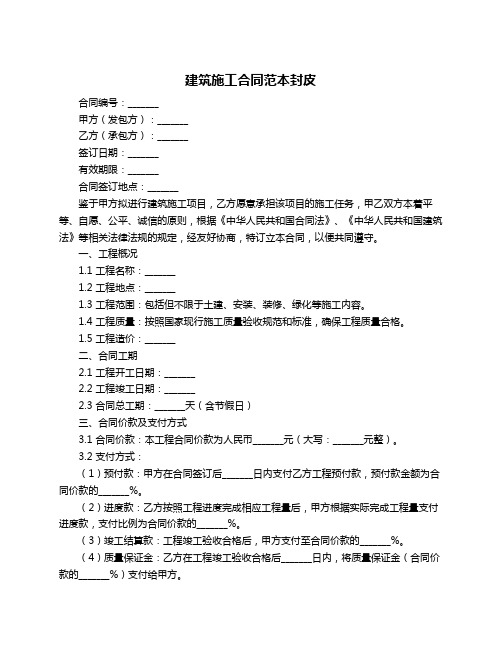 建筑施工合同范本封皮

合同编号：______

甲方（发包方）：______

乙方（承包方）：______

签订日期：______

有效期限：______

合同签订地点：______

鉴于甲方拟进行建筑施工项目，乙方愿意承担该项目的施工任务，甲乙双方本着平等、自愿、公平、诚信的原则，根据《中华人民共和国合同法》、《中华人民共和国建筑法》等相关法律法规的规定，经友好协商，特订立本合同，以便共同遵守。

一、工程概况

1.1 工程名称：______

1.2 工程地点：______

1.3 工程范围：包括但不限于土建、安装、装修、绿化等施工内容。

1.4 工程质量：按照国家现行施工质量验收规范和标准，确保工程质量合格。

1.5 工程造价：______

二、合同工期

2.1 工程开工日期：______

2.2 工程竣工日期：______

2.3 合同总工期：______天（含节假日）

三、合同价款及支付方式

3.1 合同价款：本工程合同价款为人民币______元（大写：______元整）。

3.2 支付方式：

（1）预付款：甲方在合同签订后______日内支付乙方工程预付款，预付款金额为合同价款的______%。

（2）进度款：乙方按照工程进度完成相应工程量后，甲方根据实际完成工程量支付进度款，支付比例为合同价款的______%。

（3）竣工结算款：工程竣工验收合格后，甲方支付至合同价款的______%。

（4）质量保证金：乙方在工程竣工验收合格后______日内，将质量保证金（合同价款的______%）支付给甲方。